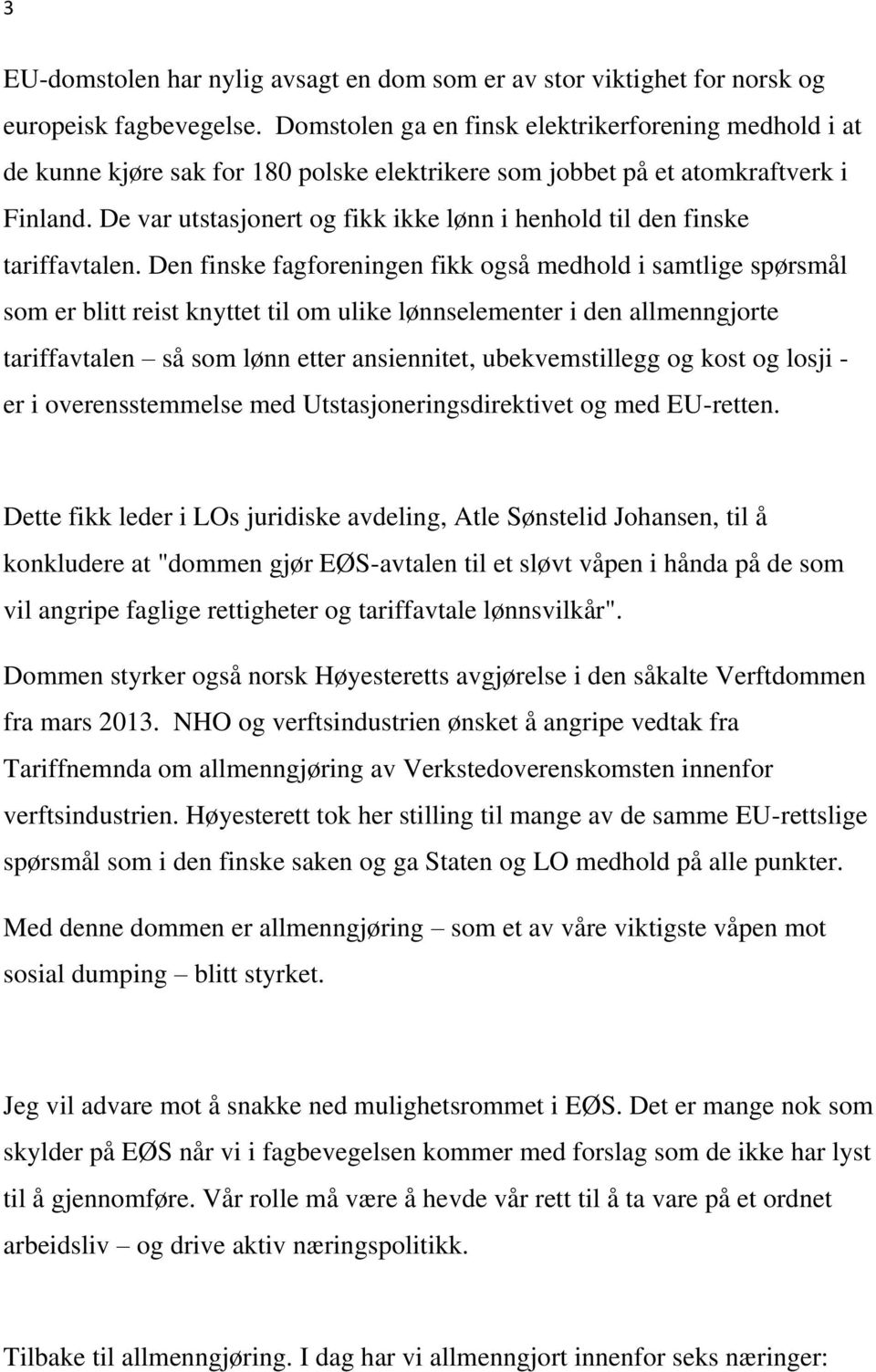 3

EU-domstolen har nylig avsagt en dom som er av stor viktighet for norsk og europeisk fagbevegelse. Domstolen ga en finsk elektrikerforening medhold i at de kunne kjøre sak for 180 polske elektrikere som jobbet på et atomkraftverk i Finland. De var utstasjonert og fikk ikke lønn i henhold til den finske tariffavtalen. Den finske fagforeningen fikk også medhold i samtlige spørsmål som er blitt reist knyttet til om ulike lønnselementer i den allmenngjorte tariffavtalen – så som lønn etter ansiennitet, ubekvemstillegg og kost og losji - er i overensstemmelse med Utstasjoneringsdirektivet og med EU-retten.

Dette fikk leder i LOs juridiske avdeling, Atle Sønstelid Johansen, til å konkludere at "dommen gjør EØS-avtalen til et sløvt våpen i hånda på de som vil angripe faglige rettigheter og tariffavtale lønnsvilkår".

Dommen styrker også norsk Høyesteretts avgjørelse i den såkalte Verftdommen fra mars 2013. NHO og verftsindustrien ønsket å angripe vedtak fra Tariffnemnda om allmenngjøring av Verkstedoverenskomsten innenfor verftsindustrien. Høyesterett tok her stilling til mange av de samme EU-rettslige spørsmål som i den finske saken og ga Staten og LO medhold på alle punkter.

Med denne dommen er allmenngjøring – som et av våre viktigste våpen mot sosial dumping – blitt styrket.

Jeg vil advare mot å snakke ned mulighetsrommet i EØS. Det er mange nok som skylder på EØS når vi i fagbevegelsen kommer med forslag som de ikke har lyst til å gjennomføre. Vår rolle må være å hevde vår rett til å ta vare på et ordnet arbeidsliv – og drive aktiv næringspolitikk.

Tilbake til allmenngjøring. I dag har vi allmenngjort innenfor seks næringer: